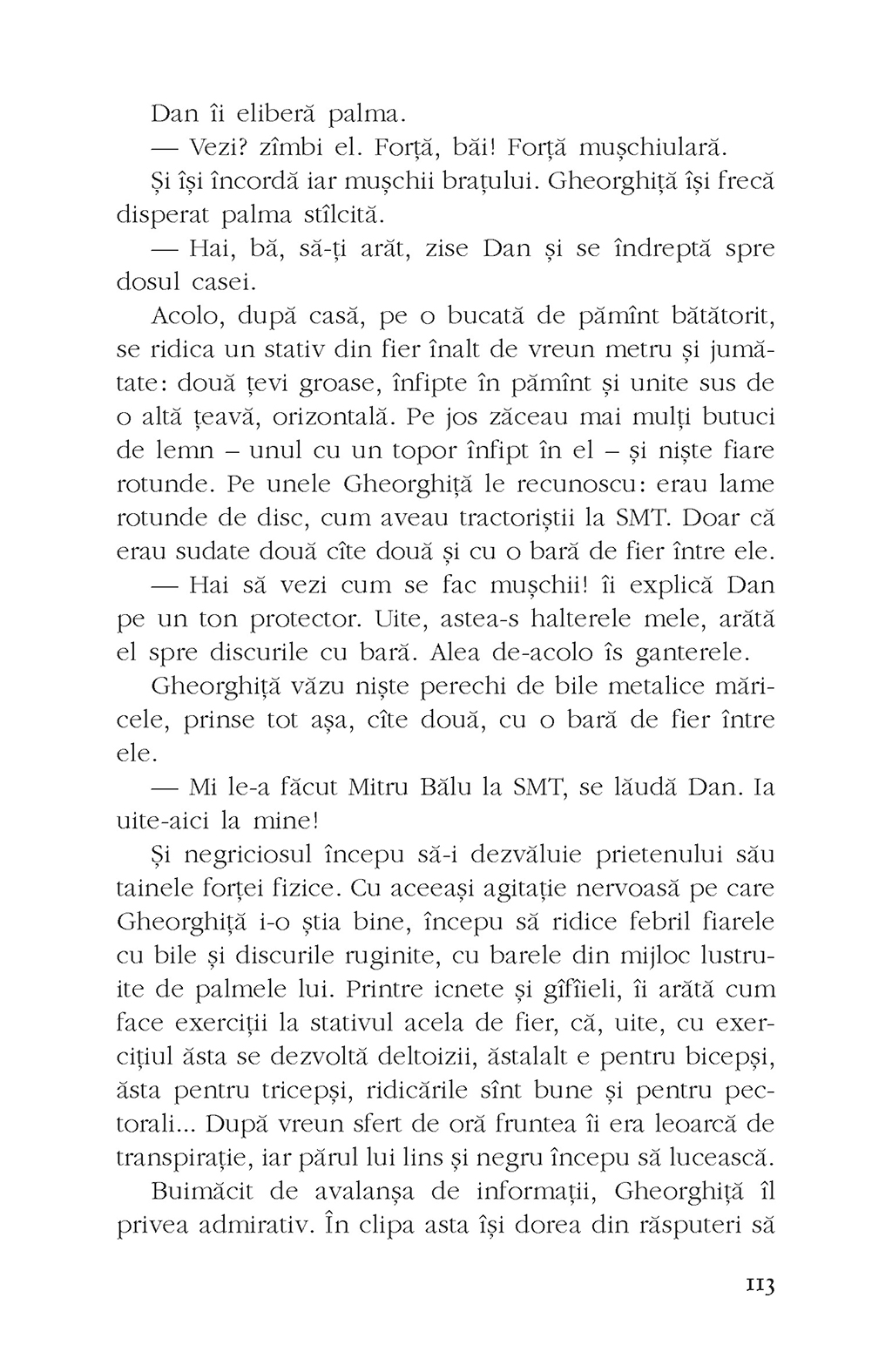 Dan îi eliberă palma.

— Vezi? zîmbi el. Forță, băi! Forță mușchiulară.

Și își încordă iar mușchii brațului. Gheorghiță își frecă disperat palma stîlcită.

— Hai, bă, să-ți arăt, zise Dan și se îndreptă spre dosul casei.

Acolo, după casă, pe o bucată de pămînt bătătorit, se ridica un stativ din fier înalt de vreun metru și jumătate: două țevi groase, înfipte în pămînt și unite sus de o altă țeavă, orizontală. Pe jos zăceau mai mulți butuci de lemn – unul cu un topor înfipt în el – și niște fiare rotunde. Pe unele Gheorghiță le recunoscu: erau lame rotunde de disc, cum aveau tractoriștii la SMT. Doar că erau sudate două cîte două și cu o bară de fier între ele.

— Hai să vezi cum se fac mușchii! îi explică Dan pe un ton protector. Uite, astea-s halterele mele, arătă el spre discurile cu bară. Alea de-acolo îs ganterele.

Gheorghiță văzu niște perechi de bile metalice măricele, prinse tot așa, cîte două, cu o bară de fier între ele.

— Mi le-a făcut Mitru Bălu la SMT, se lăudă Dan. Ia uite-aici la mine!

Și negriciosul începu să-i dezvăluie prietenului său tainele forței fizice. Cu aceeași agitație nervoasă pe care Gheorghiță i-o știa bine, începu să ridice febril fiarele cu bile și discurile ruginite, cu barele din mijloc lustruite de palmele lui. Printre icnete și gîfîieli, îi arătă cum face exerciții la stativul acela de fier, că, uite, cu exercițiul ăsta se dezvoltă deltoizii, ăstalalt e pentru bicepși, ăsta pentru tricepși, ridicările sînt bune și pentru pectorali... După vreun sfert de oră fruntea îi era leoarcă de transpirație, iar părul lui lins și negru începu să lucească.

Buimăcit de avalanșa de informații, Gheorghiță îl privea admirativ. În clipa asta își dorea din răsputeri să

113